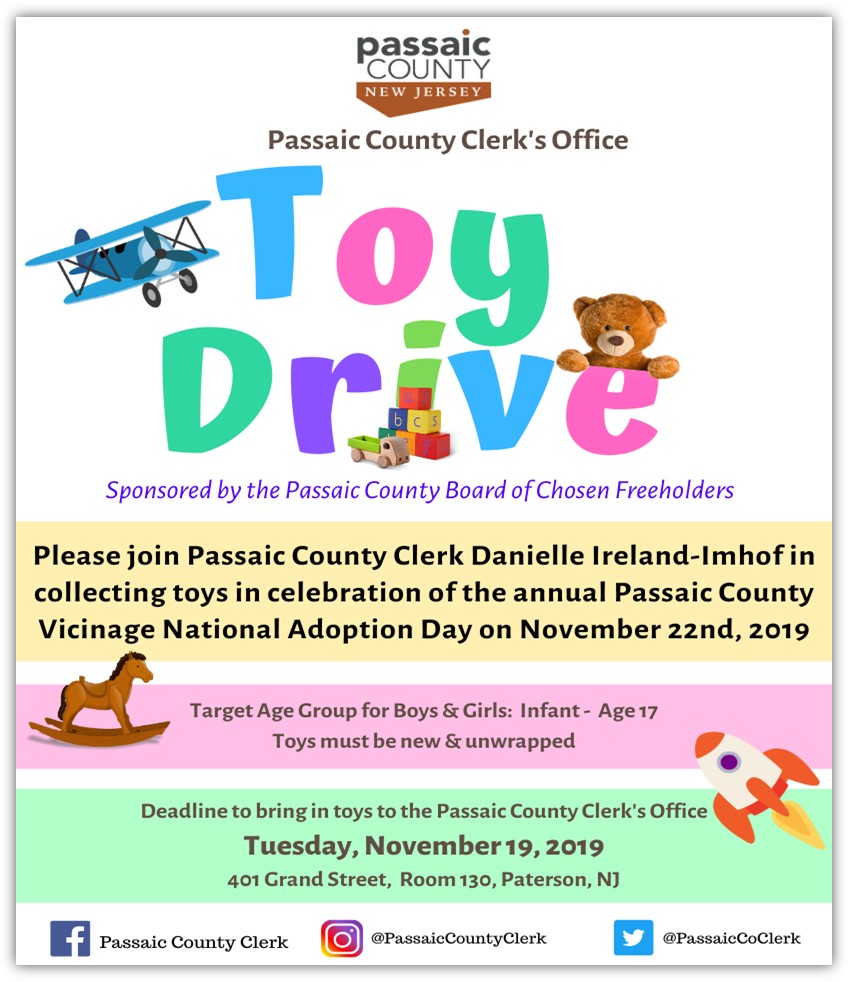 passaic COUNTY NEW JERSEY

Passaic County Clerk's Office

Toy Drive

b c s

Sponsored by the Passaic County Board of Chosen Freeholders

Please join Passaic County Clerk Danielle Ireland-Imhof in collecting toys in celebration of the annual Passaic County Vicinage National Adoption Day on November 22nd, 2019

Target Age Group for Boys & Girls: Infant - Age 17
Toys must be new & unwrapped

Deadline to bring in toys to the Passaic County Clerk's Office
Tuesday, November 19, 2019
401 Grand Street, Room 130, Paterson, NJ

Passaic County Clerk
@PassaicCountyClerk
@PassaicCoClerk